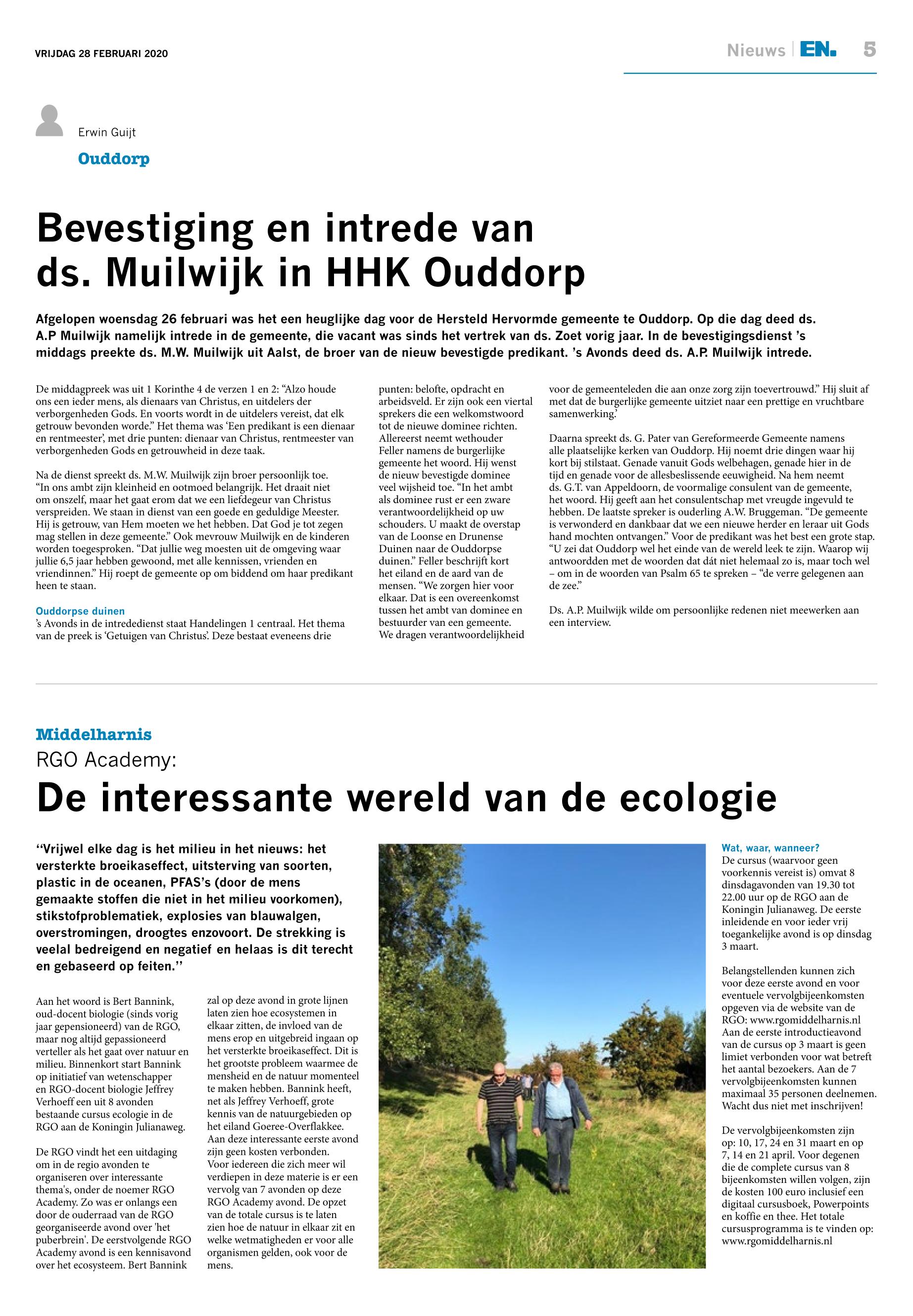 VRIJDAG 28 FEBRUARI 2020

Nieuws | EN. 5

Erwin Guijt

Ouddorp

Bevestiging en intrede van ds. Muilwijk in HHK Ouddorp

Afgelopen woensdag 26 februari was het een heuglijke dag voor de Hersteld Hervormde gemeente te Ouddorp. Op die dag deed ds. A.P Muilwijk namelijk intrede in de gemeente, die vacant was sinds het vertrek van ds. Zoet vorig jaar. In de bevestigingsdienst 's middags preekte ds. M.W. Muilwijk uit Aalst, de broer van de nieuw bevestigde predikant. 's Avonds deed ds. A.P. Muilwijk intrede.

De middagpreek was uit 1 Korinthe 4 de verzen 1 en 2: "Alzo houde ons een ieder mens, als dienaars van Christus, en uitdelers der verborgenheden Gods. En voorts wordt in de uitdelers vereist, dat elk getrouw bevonden worde." Het thema was 'Een predikant is een dienaar en rentmeester', met drie punten: dienaar van Christus, rentmeester van verborgenheden Gods en getrouwheid in deze taak.

Na de dienst spreekt ds. M.W. Muilwijk zijn broer persoonlijk toe. "In ons ambt zijn kleinheid en ootmoed belangrijk. Het draait niet om onszelf, maar het gaat erom dat we een liefdegeur van Christus verspreiden. We staan in dienst van een goede en geduldige Meester. Hij is getrouw, van Hem moeten we het hebben. Dat God je tot zegen mag stellen in deze gemeente." Ook mevrouw Muilwijk en de kinderen worden toegesproken. "Dat jullie weg moesten uit de omgeving waar jullie 6,5 jaar hebben gewoond, met alle kennissen, vrienden en vriendinnen." Hij roept de gemeente op om biddend om haar predikant heen te staan.

Ouddorpse duinen
's Avonds in de intrededienst staat Handelingen 1 centraal. Het thema van de preek is 'Getuigen van Christus'. Deze bestaat eveneens drie punten: belofte, opdracht en arbeidsveld. Er zijn ook een viertal sprekers die een welkomstwoord tot de nieuwe dominee richten. Allereerst neemt wethouder Feller namens de burgerlijke gemeente het woord. Hij wenst de nieuw bevestigde dominee veel wijsheid toe. "In het ambt als dominee rust er een zware verantwoordelijkheid op uw schouders. U maakt de overstap van de Loonse en Drunense Duinen naar de Ouddorpse duinen." Feller beschrijft kort het eiland en de aard van de mensen. "We zorgen hier voor elkaar. Dat is een overeenkomst tussen het ambt van dominee en bestuurder van een gemeente. We dragen verantwoordelijkheid voor de gemeenteleden die aan onze zorg zijn toevertrouwd." Hij sluit af met dat de burgerlijke gemeente uitziet naar een prettige en vruchtbare samenwerking.'

Daarna spreekt ds. G. Pater van Gereformeerde Gemeente namens alle plaatselijke kerken van Ouddorp. Hij noemt drie dingen waar hij kort bij stilstaat. Genade vanuit Gods welbehagen, genade hier in de tijd en genade voor de allesbeslissende eeuwigheid. Na hem neemt ds. G.T. van Appeldoorn, de voormalige consulent van de gemeente, het woord. Hij geeft aan het consulentschap met vreugde ingevuld te hebben. De laatste spreker is ouderling A.W. Bruggeman. "De gemeente is verwonderd en dankbaar dat we een nieuwe herder en leraar uit Gods hand mochten ontvangen." Voor de predikant was het best een grote stap. "U zei dat Ouddorp wel het einde van de wereld leek te zijn. Waarop wij antwoordden met de woorden dat dát niet helemaal zo is, maar toch wel – om in de woorden van Psalm 65 te spreken – "de verre gelegenen aan de zee."

Ds. A.P. Muilwijk wilde om persoonlijke redenen niet meewerken aan een interview.

Middelharnis
RGO Academy:
De interessante wereld van de ecologie

"Vrijwel elke dag is het milieu in het nieuws: het versterkte broeikaseffect, uitsterving van soorten, plastic in de oceanen, PFAS's (door de mens gemaakte stoffen die niet in het milieu voorkomen), stikstofproblematiek, explosies van blauwalgen, overstromingen, droogtes enzovoort. De strekking is veelal bedreigend en negatief en helaas is dit terecht en gebaseerd op feiten."

Aan het woord is Bert Bannink, oud-docent biologie (sinds vorig jaar gepensioneerd) van de RGO, maar nog altijd gepassioneerd verteller als het gaat over natuur en milieu. Binnenkort start Bannink op initiatief van wetenschapper en RGO-docent biologie Jeffrey Verhoeff een uit 8 avonden bestaande cursus ecologie in de RGO aan de Koningin Julianaweg.

De RGO vindt het een uitdaging om in de regio avonden te organiseren over interessante thema's, onder de noemer RGO Academy. Zo was er onlangs een door de ouderraad van de RGO georganiseerde avond over 'het puberbrein'. De eerstvolgende RGO Academy avond is een kennisavond over het ecosysteem. Bert Bannink zal op deze avond in grote lijnen laten zien hoe ecosystemen in elkaar zitten, de invloed van de mens erop en uitgebreid ingaan op het versterkte broeikaseffect. Dit is het grootste probleem waarmee de mensheid en de natuur momenteel te maken hebben. Bannink heeft, net als Jeffrey Verhoeff, grote kennis van de natuurgebieden op het eiland Goeree-Overflakkee. Aan deze interessante eerste avond zijn geen kosten verbonden. Voor iedereen die zich meer wil verdiepen in deze materie is er een vervolg van 7 avonden op deze RGO Academy avond. De opzet van de totale cursus is te laten zien hoe de natuur in elkaar zit en welke wetmatigheden er voor alle organismen gelden, ook voor de mens.

Wat, waar, wanneer?
De cursus (waarvoor geen voorkennis vereist is) omvat 8 dinsdagavonden van 19.30 tot 22.00 uur op de RGO aan de Koningin Julianaweg. De eerste inleidende en voor ieder vrij toegankelijke avond is op dinsdag 3 maart.

Belangstellenden kunnen zich voor deze eerste avond en voor eventuele vervolgbijeenkomsten opgeven via de website van de RGO: www.rgomiddelharnis.nl Aan de eerste introductieavond van de cursus op 3 maart is geen limiet verbonden voor wat betreft het aantal bezoekers. Aan de 7 vervolgbijeenkomsten kunnen maximaal 35 personen deelnemen. Wacht dus niet met inschrijven!

De vervolgbijeenkomsten zijn op: 10, 17, 24 en 31 maart en op 7, 14 en 21 april. Voor degenen die de complete cursus van 8 bijeenkomsten willen volgen, zijn de kosten 100 euro inclusief een digitaal cursusboek, Powerpoints en koffie en thee. Het totale cursusprogramma is te vinden op: www.rgomiddelharnis.nl